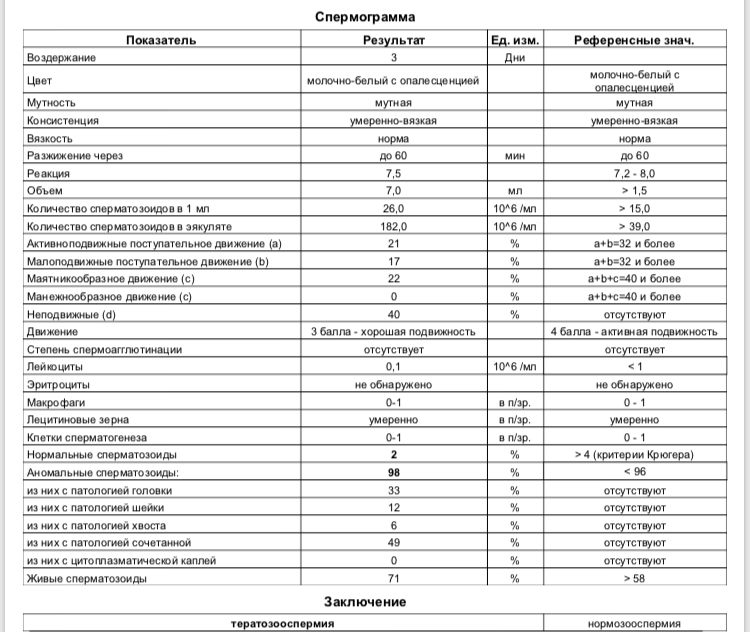 Спермограмма

| Показатель | Результат | Ед. изм. | Референсные знач. |
|---|---|---|---|
| Воздержание | 3 | Дни | |
| Цвет | молочно-белый с опалесценцией | | молочно-белый с опалесценцией |
| Мутность | мутная | | мутная |
| Консистенция | умеренно-вязкая | | умеренно-вязкая |
| Вязкость | норма | | норма |
| Разжижение через | до 60 | мин | до 60 |
| Реакция | 7,5 | | 7,2 - 8,0 |
| Объем | 7,0 | мл | > 1,5 |
| Количество сперматозоидов в 1 мл | 26,0 | 10^6 /мл | > 15,0 |
| Количество сперматозоидов в эякуляте | 182,0 | 10^6 /мл | > 39,0 |
| Активноподвижные поступательное движение (a) | 21 | % | a+b=32 и более |
| Малоподвижные поступательное движение (b) | 17 | % | a+b=32 и более |
| Маятникообразное движение (c) | 22 | % | a+b+c=40 и более |
| Манежнообразное движение (c) | 0 | % | a+b+c=40 и более |
| Неподвижные (d) | 40 | % | отсутствуют |
| Движение | 3 балла - хорошая подвижность | | 4 балла - активная подвижность |
| Степень спермоагглютинации | отсутствует | | отсутствует |
| Лейкоциты | 0,1 | 10^6 /мл | < 1 |
| Эритроциты | не обнаружено | | не обнаружено |
| Макрофаги | 0-1 | в п/зр. | 0 - 1 |
| Лецитиновые зерна | умеренно | в п/зр. | умеренно |
| Клетки сперматогенеза | 0-1 | в п/зр. | 0 - 1 |
| Нормальные сперматозоиды | 2 | % | > 4 (критерии Крюгера) |
| Аномальные сперматозоиды: | 98 | % | < 96 |
| из них с патологией головки | 33 | % | отсутствуют |
| из них с патологией шейки | 12 | % | отсутствуют |
| из них с патологией хвоста | 6 | % | отсутствуют |
| из них с патологией сочетанной | 49 | % | отсутствуют |
| из них с цитоплазматической каплей | 0 | % | отсутствуют |
| Живые сперматозоиды | 71 | % | > 58 |

Заключение

| тератозооспермия | нормозооспермия |
|---|---|